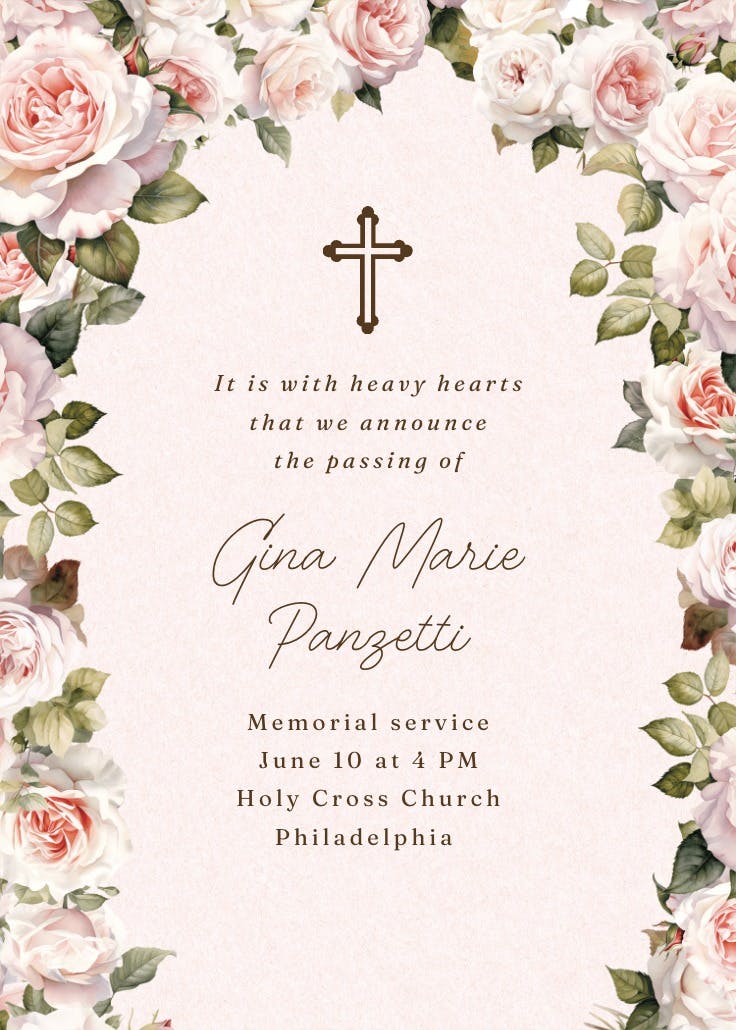 It is with heavy hearts that we announce the passing of

Gina Marie Panzetti

Memorial service
June 10 at 4 PM
Holy Cross Church
Philadelphia